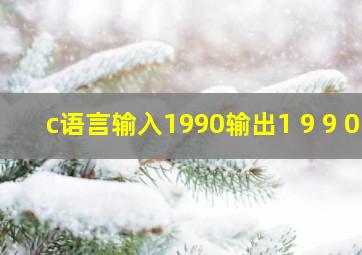 c语言输入1990输出1 9 9 0